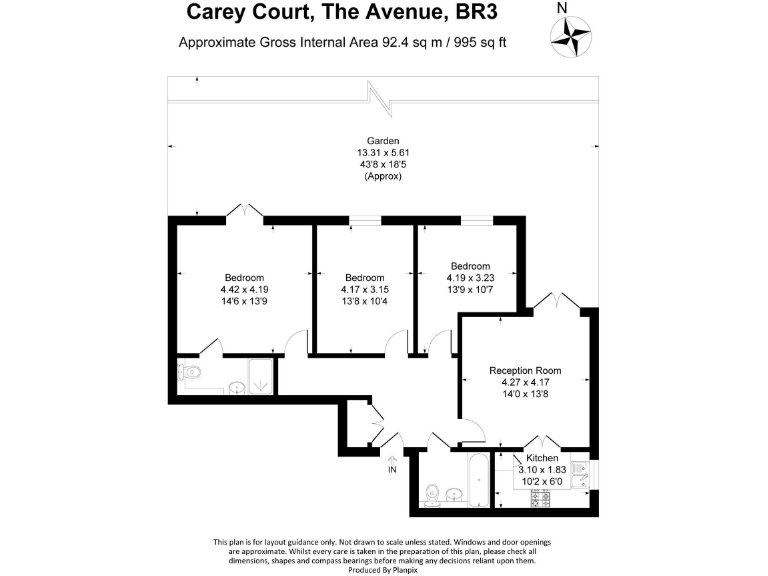 Carey Court, The Avenue, BR3

Approximate Gross Internal Area 92.4 sq m / 995 sq ft

N

Garden
13.31 x 5.61
43'8 x 18'5
(Approx)

Bedroom
4.42 x 4.19
14'6 x 13'9

Bedroom
4.17 x 3.15
13'8 x 10'4

Bedroom
4.19 x 3.23
13'9 x 10'7

Reception Room
4.27 x 4.17
14'0 x 13'8

Kitchen
3.10 x 1.83
10'2 x 6'0

IN

This plan is for layout guidance only. Not drawn to scale unless stated. Windows and door openings are approximate. Whilst every care is taken in the preparation of this plan, please check all dimensions, shapes and compass bearings before making any decisions reliant upon them.
Produced By Planpix